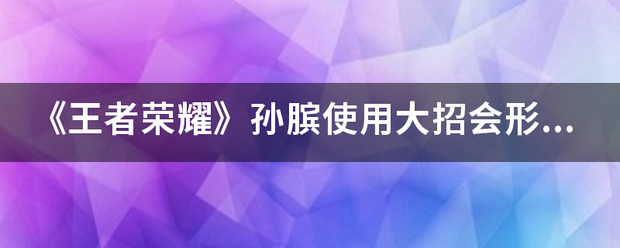 《王者荣耀》孙膑使用大招会形...